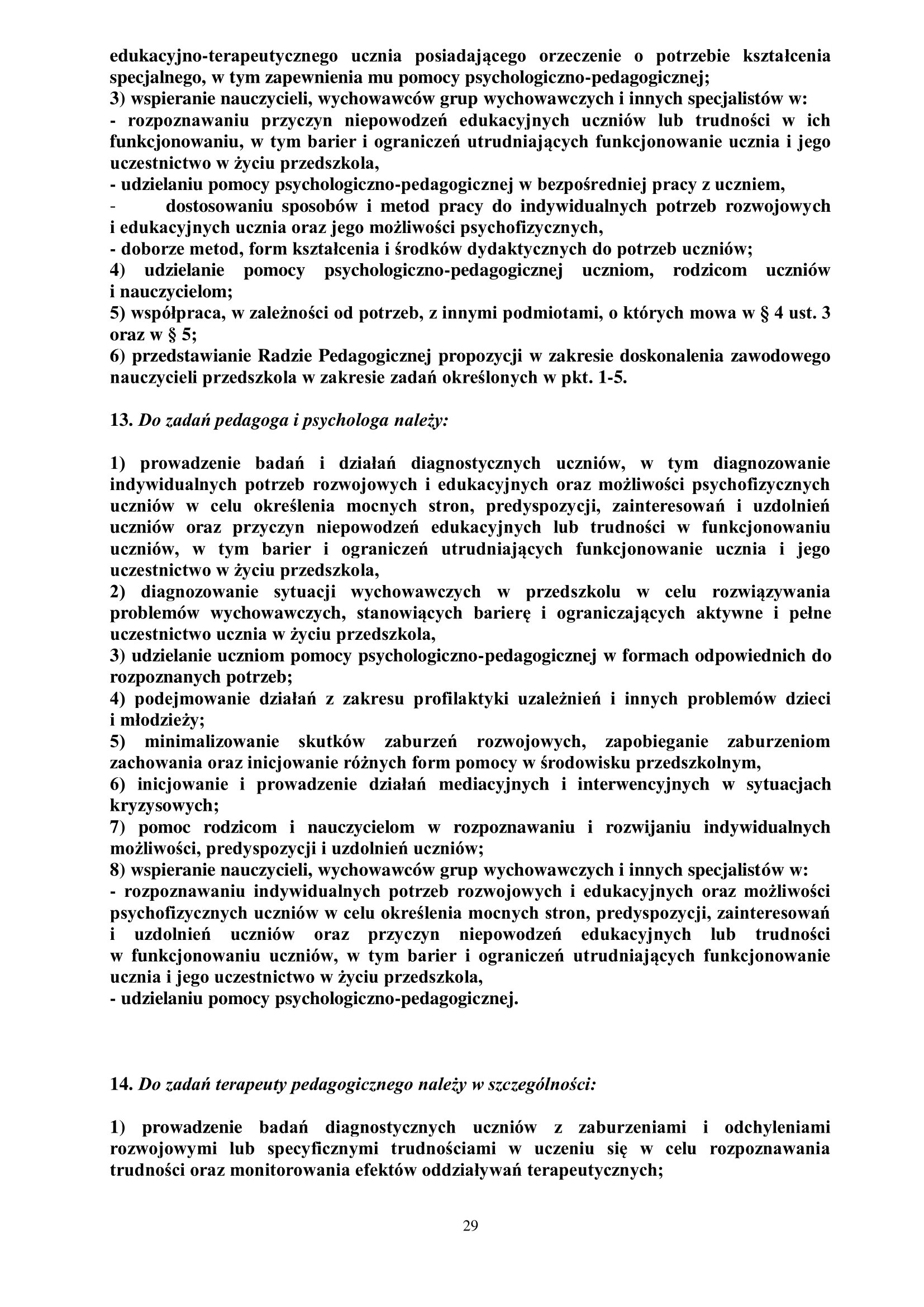 edukacyjno-terapeutycznego ucznia posiadającego orzeczenie o potrzebie kształcenia specjalnego, w tym zapewnienia mu pomocy psychologiczno-pedagogicznej;
3) wspieranie nauczycieli, wychowawców grup wychowawczych i innych specjalistów w:
- rozpoznawaniu przyczyn niepowodzeń edukacyjnych uczniów lub trudności w ich funkcjonowaniu, w tym barier i ograniczeń utrudniających funkcjonowanie ucznia i jego uczestnictwo w życiu przedszkola,
- udzielaniu pomocy psychologiczno-pedagogicznej w bezpośredniej pracy z uczniem,
- dostosowaniu sposobów i metod pracy do indywidualnych potrzeb rozwojowych i edukacyjnych ucznia oraz jego możliwości psychofizycznych,
- doborze metod, form kształcenia i środków dydaktycznych do potrzeb uczniów;
4) udzielanie pomocy psychologiczno-pedagogicznej uczniom, rodzicom uczniów i nauczycielom;
5) współpraca, w zależności od potrzeb, z innymi podmiotami, o których mowa w § 4 ust. 3 oraz w § 5;
6) przedstawianie Radzie Pedagogicznej propozycji w zakresie doskonalenia zawodowego nauczycieli przedszkola w zakresie zadań określonych w pkt. 1-5.

13. Do zadań pedagoga i psychologa należy:

1) prowadzenie badań i działań diagnostycznych uczniów, w tym diagnozowanie indywidualnych potrzeb rozwojowych i edukacyjnych oraz możliwości psychofizycznych uczniów w celu określenia mocnych stron, predyspozycji, zainteresowań i uzdolnień uczniów oraz przyczyn niepowodzeń edukacyjnych lub trudności w funkcjonowaniu uczniów, w tym barier i ograniczeń utrudniających funkcjonowanie ucznia i jego uczestnictwo w życiu przedszkola,
2) diagnozowanie sytuacji wychowawczych w przedszkolu w celu rozwiązywania problemów wychowawczych, stanowiących barierę i ograniczających aktywne i pełne uczestnictwo ucznia w życiu przedszkola,
3) udzielanie uczniom pomocy psychologiczno-pedagogicznej w formach odpowiednich do rozpoznanych potrzeb;
4) podejmowanie działań z zakresu profilaktyki uzależnień i innych problemów dzieci i młodzieży;
5) minimalizowanie skutków zaburzeń rozwojowych, zapobieganie zaburzeniom zachowania oraz inicjowanie różnych form pomocy w środowisku przedszkolnym,
6) inicjowanie i prowadzenie działań mediacyjnych i interwencyjnych w sytuacjach kryzysowych;
7) pomoc rodzicom i nauczycielom w rozpoznawaniu i rozwijaniu indywidualnych możliwości, predyspozycji i uzdolnień uczniów;
8) wspieranie nauczycieli, wychowawców grup wychowawczych i innych specjalistów w:
- rozpoznawaniu indywidualnych potrzeb rozwojowych i edukacyjnych oraz możliwości psychofizycznych uczniów w celu określenia mocnych stron, predyspozycji, zainteresowań i uzdolnień uczniów oraz przyczyn niepowodzeń edukacyjnych lub trudności w funkcjonowaniu uczniów, w tym barier i ograniczeń utrudniających funkcjonowanie ucznia i jego uczestnictwo w życiu przedszkola,
- udzielaniu pomocy psychologiczno-pedagogicznej.

14. Do zadań terapeuty pedagogicznego należy w szczególności:

1) prowadzenie badań diagnostycznych uczniów z zaburzeniami i odchyleniami rozwojowymi lub specyficznymi trudnościami w uczeniu się w celu rozpoznawania trudności oraz monitorowania efektów oddziaływań terapeutycznych;

29